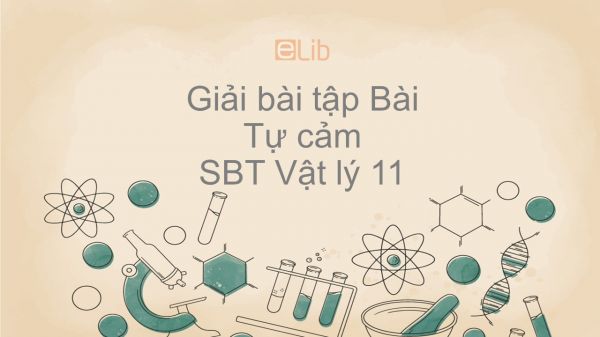 eLib

Giải bài tập Bài Tự cảm SBT Vật lý 11